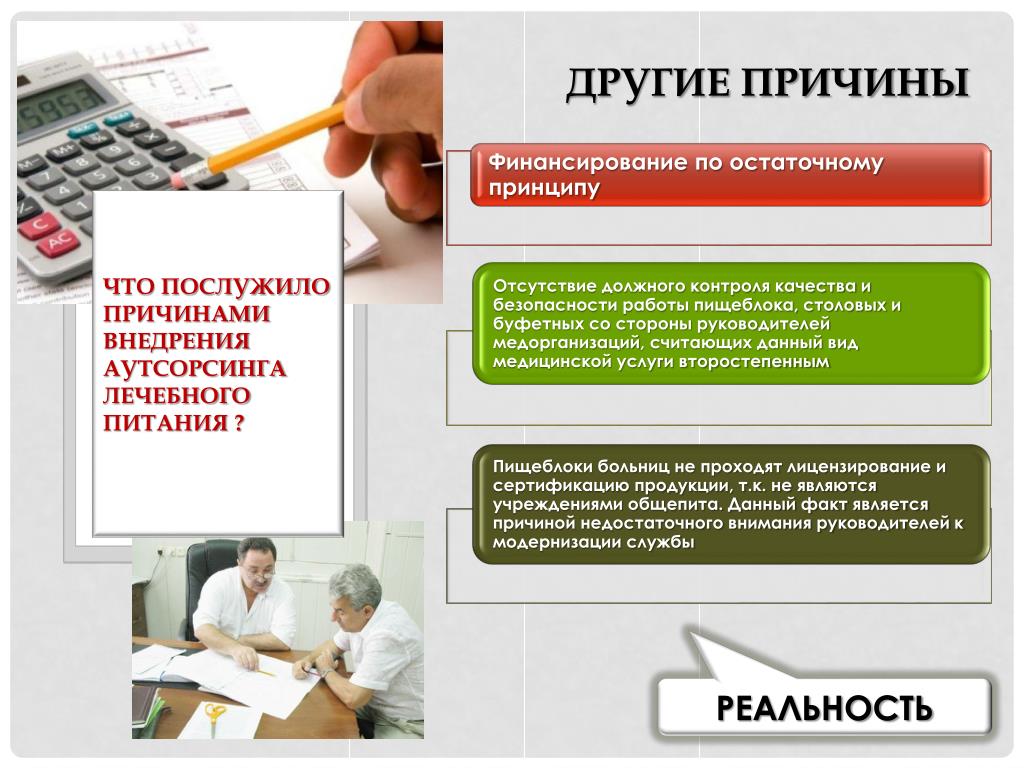 ДРУГИЕ ПРИЧИНЫ

ЧТО ПОСЛУЖИЛО ПРИЧИНАМИ ВНЕДРЕНИЯ АУТСОРСИНГА ЛЕЧЕБНОГО ПИТАНИЯ ?

Финансирование по остаточному принципу

Отсутствие должного контроля качества и безопасности работы пищеблока, столовых и буфетных со стороны руководителей медорганизаций, считающих данный вид медицинской услуги второстепенным

Пищеблоки больниц не проходят лицензирование и сертификацию продукции, т.к. не являются учреждениями общепита. Данный факт является причиной недостаточного внимания руководителей к модернизации службы

РЕАЛЬНОСТЬ